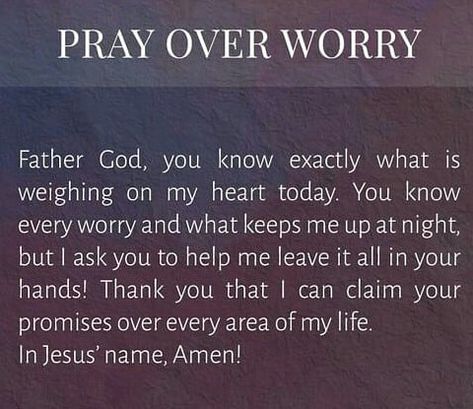 PRAY OVER WORRY

Father God, you know exactly what is weighing on my heart today. You know every worry and what keeps me up at night, but I ask you to help me leave it all in your hands! Thank you that I can claim your promises over every area of my life.
In Jesus' name, Amen!